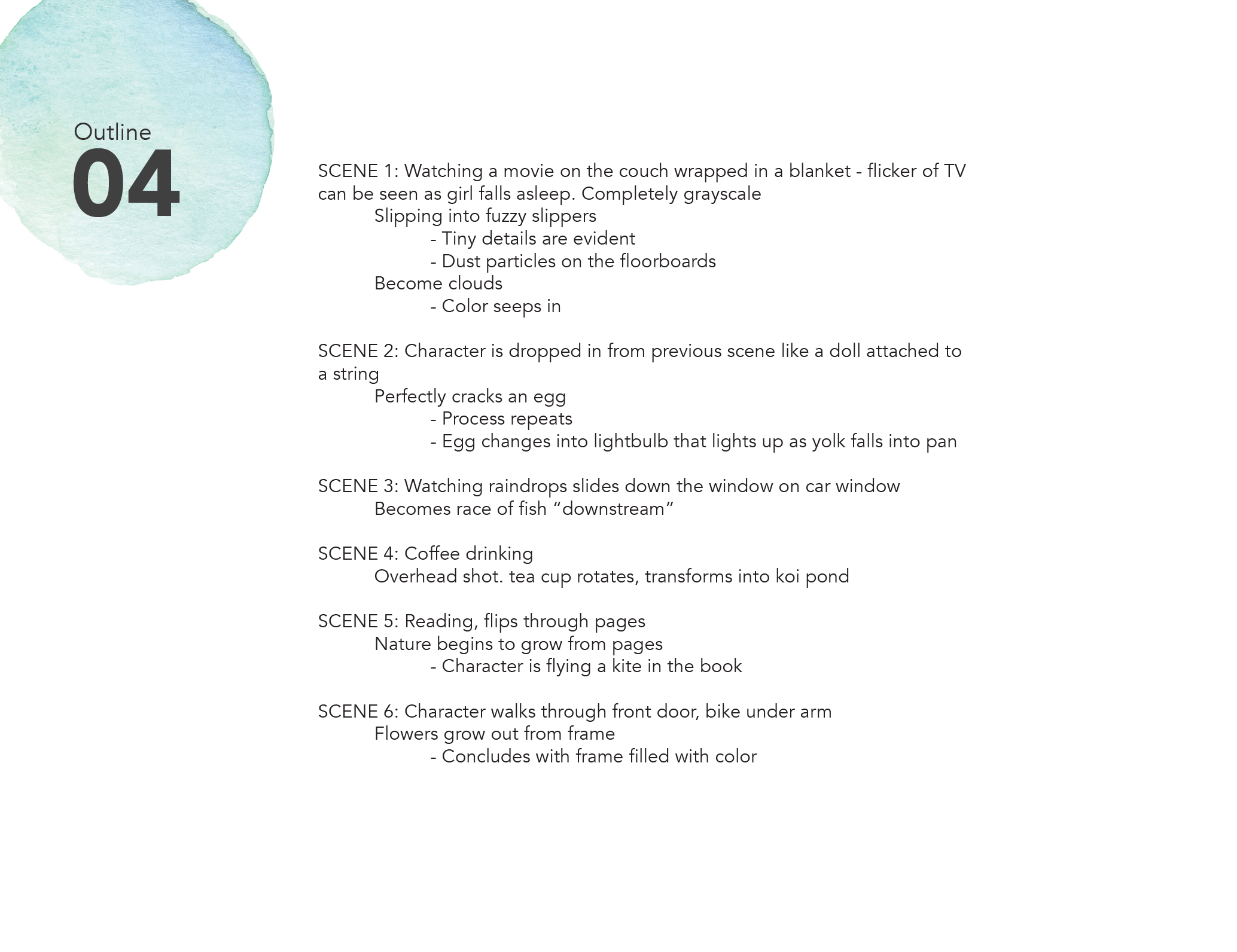 Outline
04

SCENE 1: Watching a movie on the couch wrapped in a blanket - flicker of TV can be seen as girl falls asleep. Completely grayscale
Slipping into fuzzy slippers
- Tiny details are evident
- Dust particles on the floorboards
Become clouds
- Color seeps in

SCENE 2: Character is dropped in from previous scene like a doll attached to a string
Perfectly cracks an egg
- Process repeats
- Egg changes into lightbulb that lights up as yolk falls into pan

SCENE 3: Watching raindrops slides down the window on car window
Becomes race of fish “downstream”

SCENE 4: Coffee drinking
Overhead shot. tea cup rotates, transforms into koi pond

SCENE 5: Reading, flips through pages
Nature begins to grow from pages
- Character is flying a kite in the book

SCENE 6: Character walks through front door, bike under arm
Flowers grow out from frame
- Concludes with frame filled with color